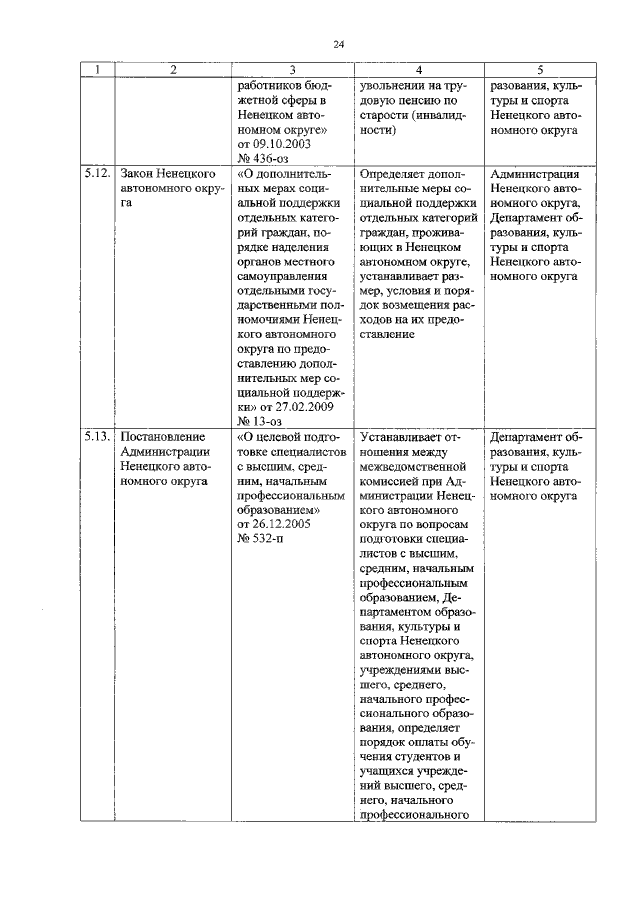 24

| 1 | 2 | 3 | 4 | 5 |
|---|---|---|---|---|
| | | работников бюджетной сферы в Ненецком автономном округе» от 09.10.2003 № 436-оз | увольнении на трудовую пенсию по старости (инвалидности) | разования, культуры и спорта Ненецкого автономного округа |
| 5.12. | Закон Ненецкого автономного округа | «О дополнительных мерах социальной поддержки отдельных категорий граждан, порядке наделения органов местного самоуправления отдельными государственными полномочиями Ненецкого автономного округа по предоставлению дополнительных мер социальной поддержки» от 27.02.2009 № 13-оз | Определяет дополнительные меры социальной поддержки отдельных категорий граждан, проживающих в Ненецком автономном округе, устанавливает размер, условия и порядок возмещения расходов на их предоставление | Администрация Ненецкого автономного округа, Департамент образования, культуры и спорта Ненецкого автономного округа |
| 5.13. | Постановление Администрации Ненецкого автономного округа | «О целевой подготовке специалистов с высшим, средним, начальным профессиональным образованием» от 26.12.2005 № 532-п | Устанавливает отношения между межведомственной комиссией при Администрации Ненецкого автономного округа по вопросам подготовки специалистов с высшим, средним, начальным профессиональным образованием, Департаментом образования, культуры и спорта Ненецкого автономного округа, учреждениями высшего, среднего, начального профессионального образования, определяет порядок оплаты обучения студентов и учащихся учреждений высшего, среднего, начального профессионального | Департамент образования, культуры и спорта Ненецкого автономного округа |